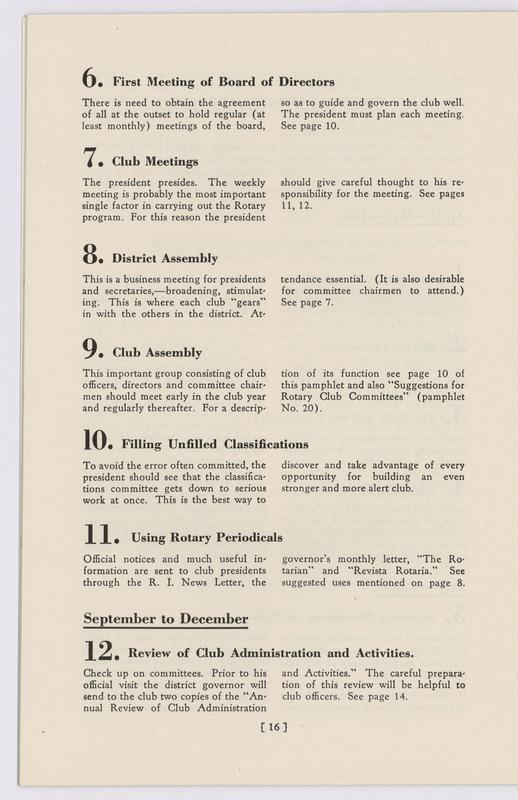 6. First Meeting of Board of Directors

There is need to obtain the agreement of all at the outset to hold regular (at least monthly) meetings of the board, so as to guide and govern the club well. The president must plan each meeting. See page 10.

7. Club Meetings

The president presides. The weekly meeting is probably the most important single factor in carrying out the Rotary program. For this reason the president should give careful thought to his responsibility for the meeting. See pages 11, 12.

8. District Assembly

This is a business meeting for presidents and secretaries,—broadening, stimulating. This is where each club "gears" in with the others in the district. Attendance essential. (It is also desirable for committee chairmen to attend.) See page 7.

9. Club Assembly

This important group consisting of club officers, directors and committee chairmen should meet early in the club year and regularly thereafter. For a description of its function see page 10 of this pamphlet and also "Suggestions for Rotary Club Committees" (pamphlet No. 20).

10. Filling Unfilled Classifications

To avoid the error often committed, the president should see that the classifications committee gets down to serious work at once. This is the best way to discover and take advantage of every opportunity for building an even stronger and more alert club.

11. Using Rotary Periodicals

Official notices and much useful information are sent to club presidents through the R. I. News Letter, the governor's monthly letter, "The Rotarian" and "Revista Rotaria." See suggested uses mentioned on page 8.

September to December

12. Review of Club Administration and Activities.

Check up on committees. Prior to his official visit the district governor will send to the club two copies of the "Annual Review of Club Administration and Activities." The careful preparation of this review will be helpful to club officers. See page 14.

[ 16 ]